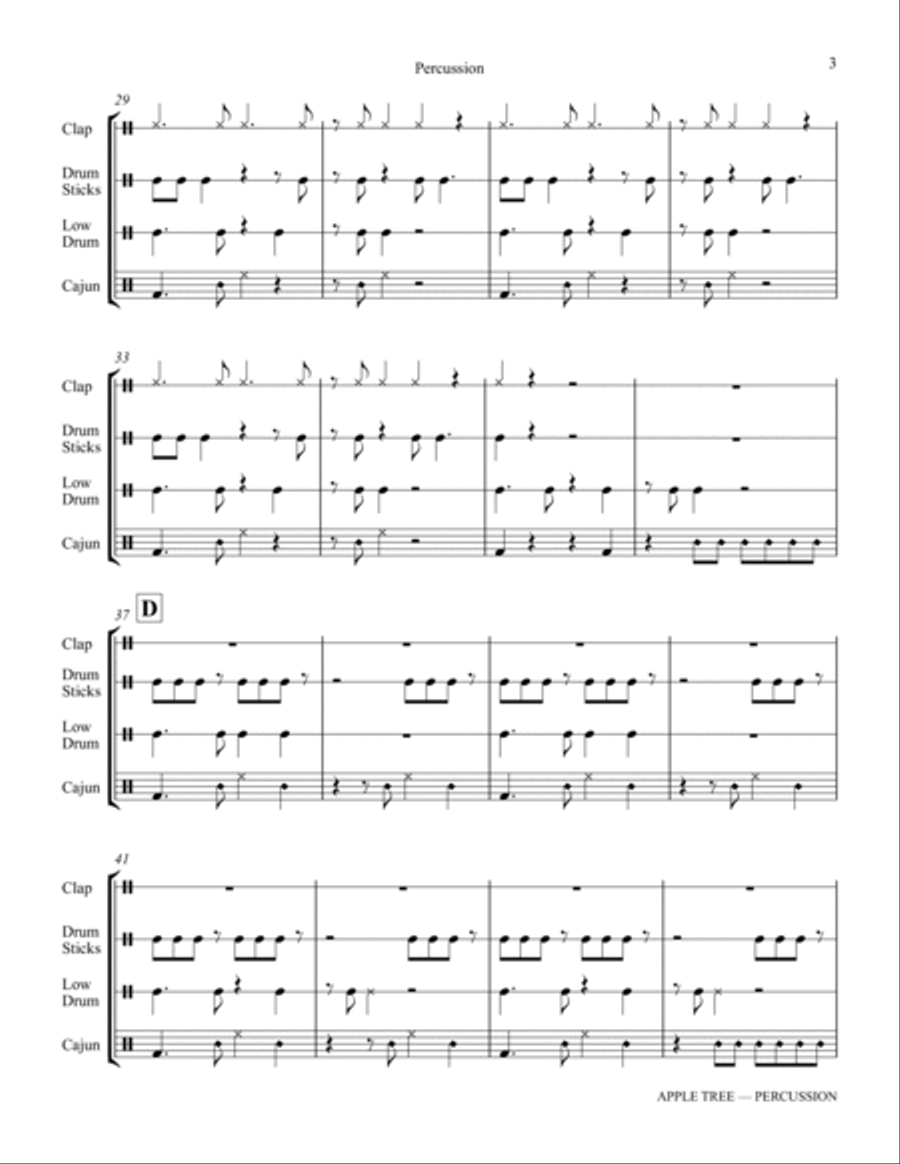 Percussion

3

29

Clap

Drum Sticks

Low Drum

Cajun

33

Clap

Drum Sticks

Low Drum

Cajun

37

D

Clap

Drum Sticks

Low Drum

Cajun

41

Clap

Drum Sticks

Low Drum

Cajun

APPLE TREE — PERCUSSION